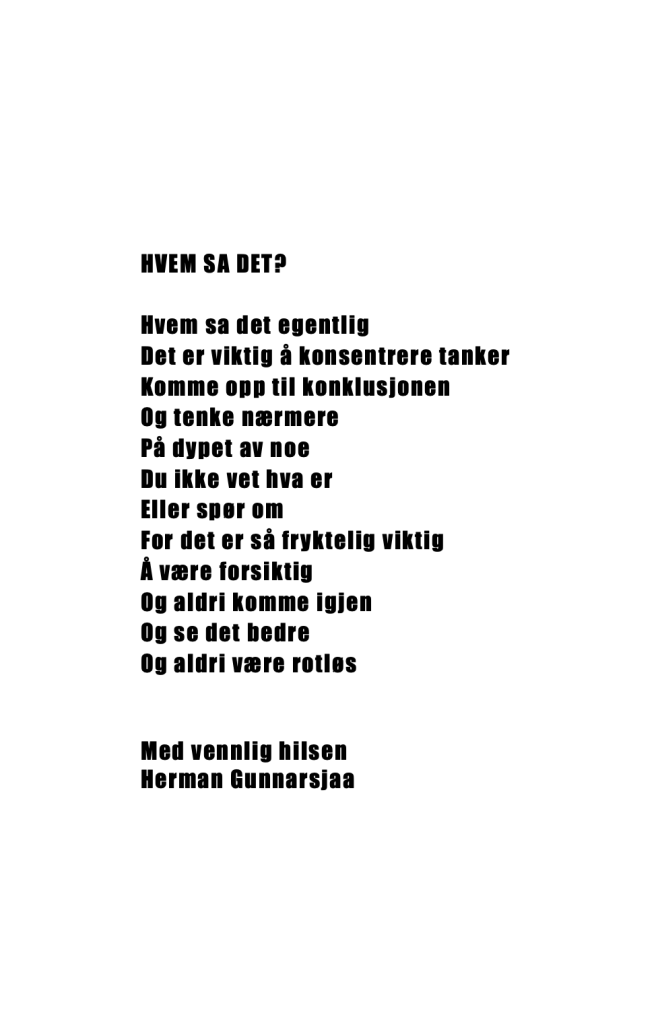 HVEM SA DET?

Hvem sa det egentlig
Det er viktig å konsentrere tanker
Komme opp til konklusjonen
Og tenke nærmere
På dypet av noe
Du ikke vet hva er
Eller spør om
For det er så fryktelig viktig
Å være forsiktig
Og aldri komme igjen
Og se det bedre
Og aldri være rotløs

Med vennlig hilsen
Herman Gunnarsjaa